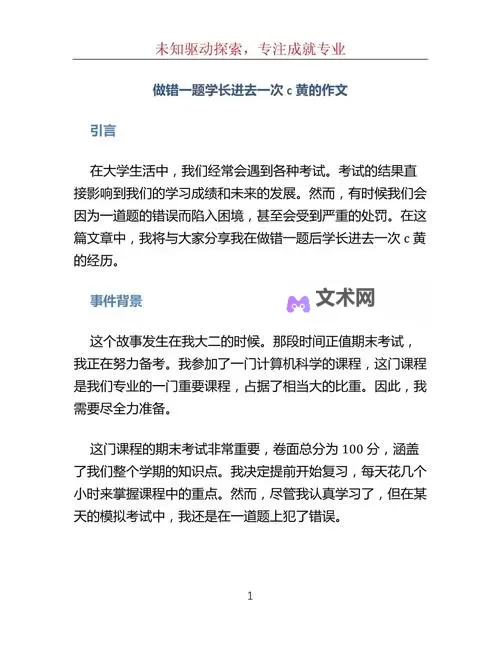 未知驱动探索，专注成就专业

做错一题学长进去一次 c 黄的作文

引言

在大学生活中，我们经常会遇到各种考试。考试的结果直接影响到我们的学习成绩和未来的发展。然而，有时候我们会因为一道题的错误而陷入困境，甚至会受到严重的处罚。在这篇文章中，我将与大家分享我在做错一题后学长进去一次 c 黄的经历。

事件背景

文术网

这个故事发生在我大二的时候。那段时间正值期末考试，我正在努力备考。我参加了一门计算机科学的课程，这门课程是我们专业的一门重要课程，占据了相当大的比重。因此，我需要尽全力准备。

这门课程的期末考试非常重要，卷面总分为 100 分，涵盖了我们整个学期的知识点。我决定提前开始复习，每天花几个小时来掌握课程中的重点。然而，尽管我认真学习了，但在某天的模拟考试中，我还是在一道题上犯了错误。

1